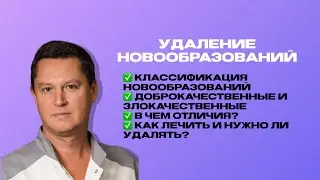 УДАЛЕНИЕ НОВООБРАЗОВАНИЙ

✅ КЛАССИФИКАЦИЯ НОВООБРАЗОВАНИЙ
✅ ДОБРОКАЧЕСТВЕННЫЕ И ЗЛОКАЧЕСТВЕННЫЕ
✅ В ЧЕМ ОТЛИЧИЯ?
✅ КАК ЛЕЧИТЬ И НУЖНО ЛИ УДАЛЯТЬ?